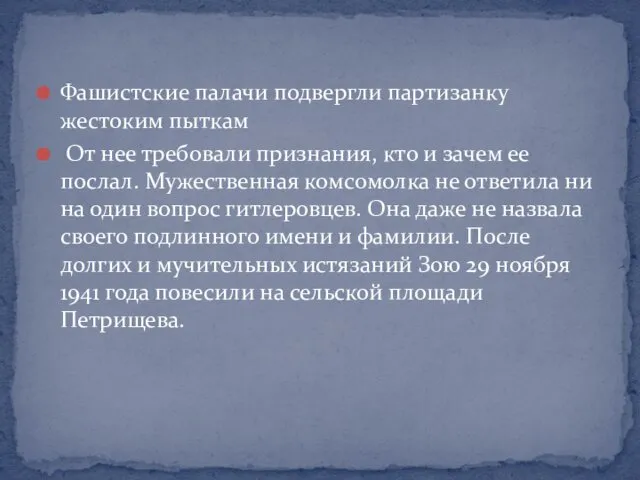 Фашистские палачи подвергли партизанку жестоким пыткам

От нее требовали признания, кто и зачем ее послал. Мужественная комсомолка не ответила ни на один вопрос гитлеровцев. Она даже не назвала своего подлинного имени и фамилии. После долгих и мучительных истязаний Зою 29 ноября 1941 года повесили на сельской площади Петрищева.